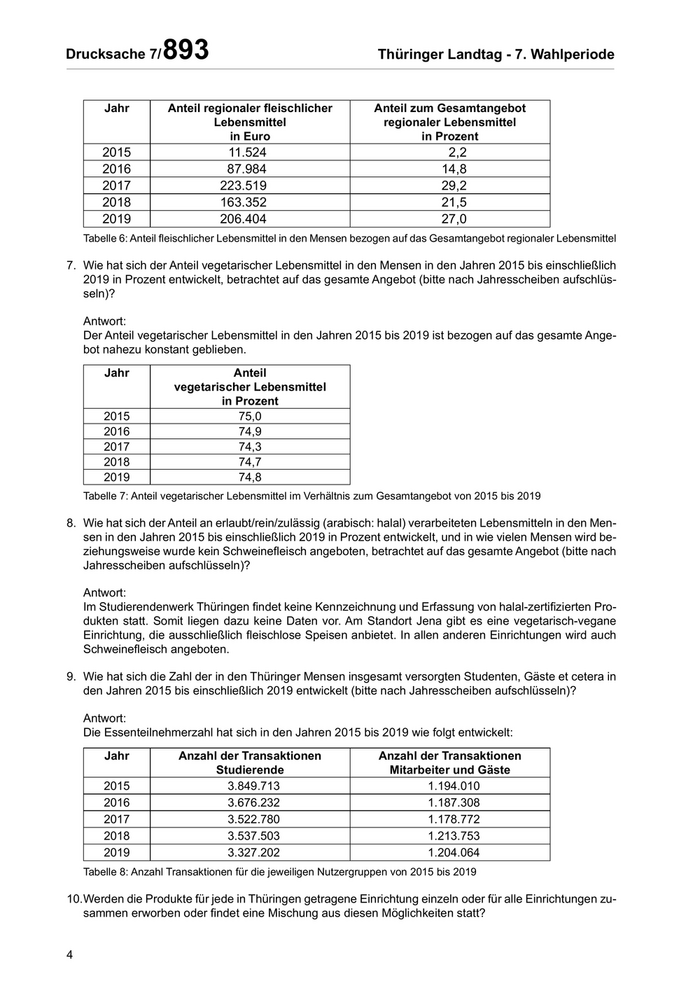 Drucksache 7/893 Thüringer Landtag - 7. Wahlperiode

| Jahr | Anteil regionaler fleischlicher Lebensmittel in Euro | Anteil zum Gesamtangebot regionaler Lebensmittel in Prozent |
|---|---|---|
| 2015 | 11.524 | 2,2 |
| 2016 | 87.984 | 14,8 |
| 2017 | 223.519 | 29,2 |
| 2018 | 163.352 | 21,5 |
| 2019 | 206.404 | 27,0 |

Tabelle 6: Anteil fleischlicher Lebensmittel in den Mensen bezogen auf das Gesamtangebot regionaler Lebensmittel

7. Wie hat sich der Anteil vegetarischer Lebensmittel in den Mensen in den Jahren 2015 bis einschließlich 2019 in Prozent entwickelt, betrachtet auf das gesamte Angebot (bitte nach Jahresscheiben aufschlüsseln)?

Antwort:
Der Anteil vegetarischer Lebensmittel in den Jahren 2015 bis 2019 ist bezogen auf das gesamte Angebot nahezu konstant geblieben.

| Jahr | Anteil vegetarischer Lebensmittel in Prozent |
|---|---|
| 2015 | 75,0 |
| 2016 | 74,9 |
| 2017 | 74,3 |
| 2018 | 74,7 |
| 2019 | 74,8 |

Tabelle 7: Anteil vegetarischer Lebensmittel im Verhältnis zum Gesamtangebot von 2015 bis 2019

8. Wie hat sich der Anteil an erlaubt/rein/zulässig (arabisch: halal) verarbeiteten Lebensmitteln in den Mensen in den Jahren 2015 bis einschließlich 2019 in Prozent entwickelt, und in wie vielen Mensen wird beziehungsweise wurde kein Schweinefleisch angeboten, betrachtet auf das gesamte Angebot (bitte nach Jahresscheiben aufschlüsseln)?

Antwort:
Im Studierendenwerk Thüringen findet keine Kennzeichnung und Erfassung von halal-zertifizierten Produkten statt. Somit liegen dazu keine Daten vor. Am Standort Jena gibt es eine vegetarisch-vegane Einrichtung, die ausschließlich fleischlose Speisen anbietet. In allen anderen Einrichtungen wird auch Schweinefleisch angeboten.

9. Wie hat sich die Zahl der in den Thüringer Mensen insgesamt versorgten Studenten, Gäste et cetera in den Jahren 2015 bis einschließlich 2019 entwickelt (bitte nach Jahresscheiben aufschlüsseln)?

Antwort:
Die Essenteilnehmerzahl hat sich in den Jahren 2015 bis 2019 wie folgt entwickelt:

| Jahr | Anzahl der Transaktionen Studierende | Anzahl der Transaktionen Mitarbeiter und Gäste |
|---|---|---|
| 2015 | 3.849.713 | 1.194.010 |
| 2016 | 3.676.232 | 1.187.308 |
| 2017 | 3.522.780 | 1.178.772 |
| 2018 | 3.537.503 | 1.213.753 |
| 2019 | 3.327.202 | 1.204.064 |

Tabelle 8: Anzahl Transaktionen für die jeweiligen Nutzergruppen von 2015 bis 2019

10. Werden die Produkte für jede in Thüringen getragene Einrichtung einzeln oder für alle Einrichtungen zusammen erworben oder findet eine Mischung aus diesen Möglichkeiten statt?

4